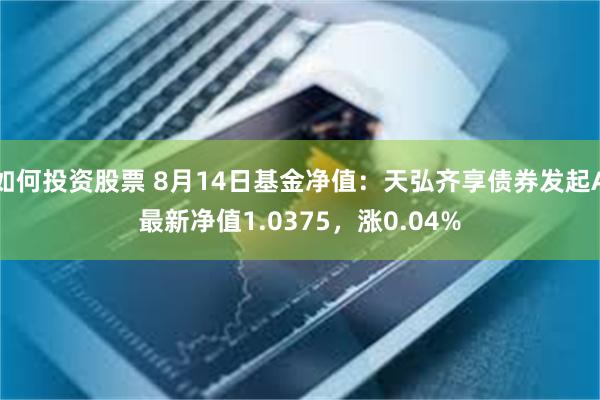 如何投资股票 8月14日基金净值：天弘齐享债券发起A最新净值1.0375，涨0.04%